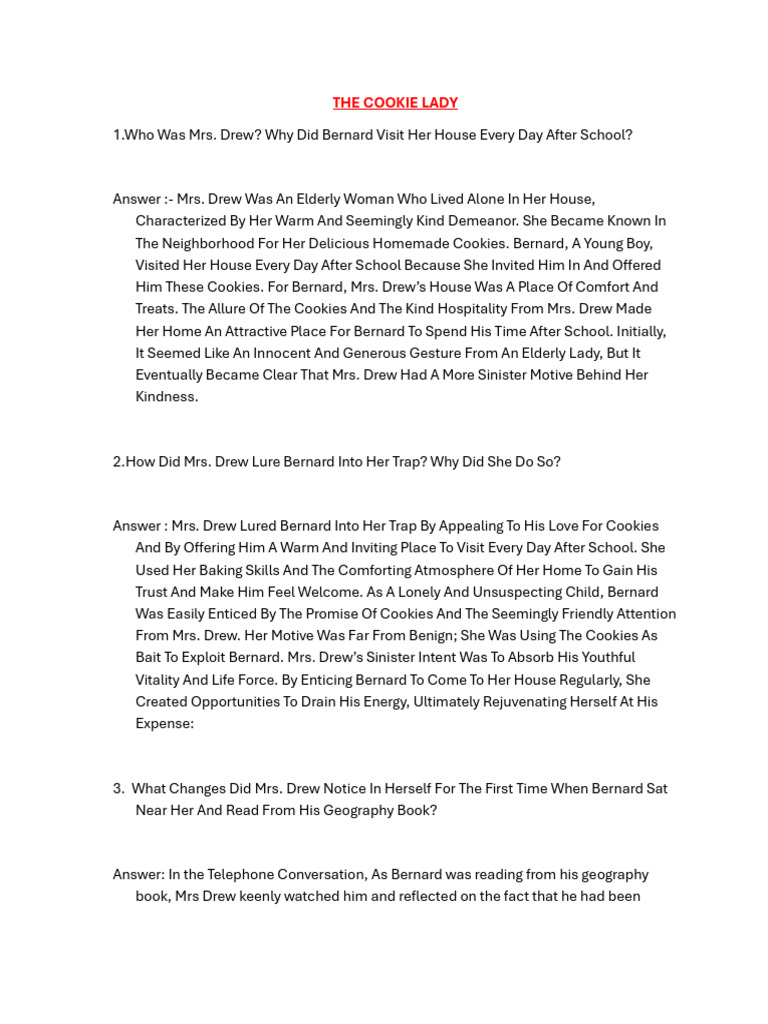 THE COOKIE LADY

1.Who Was Mrs. Drew? Why Did Bernard Visit Her House Every Day After School?

Answer :- Mrs. Drew Was An Elderly Woman Who Lived Alone In Her House, Characterized By Her Warm And Seemingly Kind Demeanor. She Became Known In The Neighborhood For Her Delicious Homemade Cookies. Bernard, A Young Boy, Visited Her House Every Day After School Because She Invited Him In And Offered Him These Cookies. For Bernard, Mrs. Drew's House Was A Place Of Comfort And Treats. The Allure Of The Cookies And The Kind Hospitality From Mrs. Drew Made Her Home An Attractive Place For Bernard To Spend His Time After School. Initially, It Seemed Like An Innocent And Generous Gesture From An Elderly Lady, But It Eventually Became Clear That Mrs. Drew Had A More Sinister Motive Behind Her Kindness.

2.How Did Mrs. Drew Lure Bernard Into Her Trap? Why Did She Do So?

Answer : Mrs. Drew Lured Bernard Into Her Trap By Appealing To His Love For Cookies And By Offering Him A Warm And Inviting Place To Visit Every Day After School. She Used Her Baking Skills And The Comforting Atmosphere Of Her Home To Gain His Trust And Make Him Feel Welcome. As A Lonely And Unsuspecting Child, Bernard Was Easily Enticed By The Promise Of Cookies And The Seemingly Friendly Attention From Mrs. Drew. Her Motive Was Far From Benign; She Was Using The Cookies As Bait To Exploit Bernard. Mrs. Drew's Sinister Intent Was To Absorb His Youthful Vitality And Life Force. By Enticing Bernard To Come To Her House Regularly, She Created Opportunities To Drain His Energy, Ultimately Rejuvenating Herself At His Expense:

3. What Changes Did Mrs. Drew Notice In Herself For The First Time When Bernard Sat Near Her And Read From His Geography Book?

Answer: In the Telephone Conversation, As Bernard was reading from his geography book, Mrs Drew keenly watched him and reflected on the fact that he had been